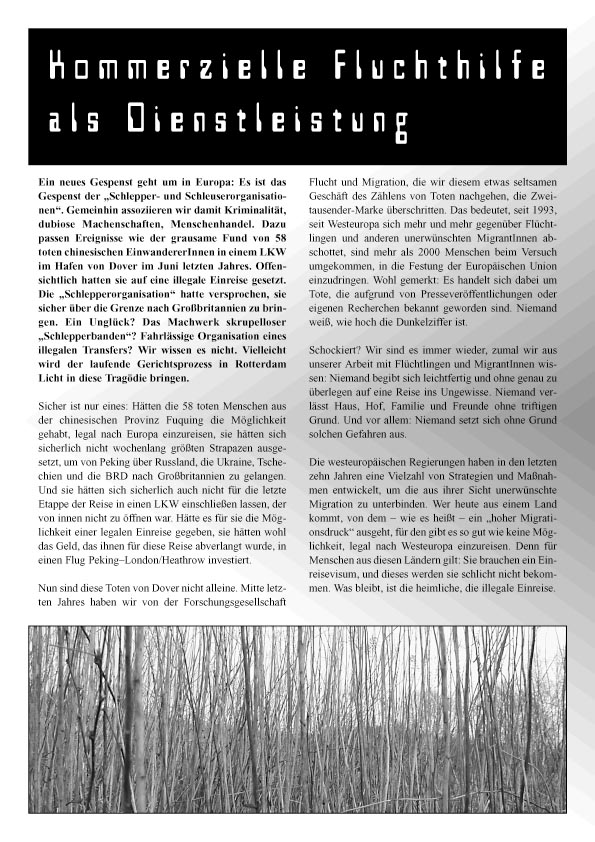 Kommerzielle Fluchthilfe als Dienstleistung

Ein neues Gespenst geht um in Europa: Es ist das Gespenst der „Schlepper- und Schleuserorganisationen“. Gemeinhin assoziieren wir damit Kriminalität, dubiose Machenschaften, Menschenhandel. Dazu passen Ereignisse wie der grausame Fund von 58 toten chinesischen EinwandererInnen in einem LKW im Hafen von Dover im Juni letzten Jahres. Offensichtlich hatten sie auf eine illegale Einreise gesetzt. Die „Schlepperorganisation“ hatte versprochen, sie sicher über die Grenze nach Großbritannien zu bringen. Ein Unglück? Das Machwerk skrupelloser „Schlepperbanden“? Fahrlässige Organisation eines illegalen Transfers? Wir wissen es nicht. Vielleicht wird der laufende Gerichtsprozess in Rotterdam Licht in diese Tragödie bringen.

Sicher ist nur eines: Hätten die 58 toten Menschen aus der chinesischen Provinz Fuquing die Möglichkeit gehabt, legal nach Europa einzureisen, sie hätten sich sicherlich nicht wochenlang größten Strapazen ausgesetzt, um von Peking über Russland, die Ukraine, Tschechien und die BRD nach Großbritannien zu gelangen. Und sie hätten sich sicherlich auch nicht für die letzte Etappe der Reise in einen LKW einschließen lassen, der von innen nicht zu öffnen war. Hätte es für sie die Möglichkeit einer legalen Einreise gegeben, sie hätten wohl das Geld, das ihnen für diese Reise abverlangt wurde, in einen Flug Peking–London/Heathrow investiert.

Nun sind diese Toten von Dover nicht alleine. Mitte letzten Jahres haben wir von der Forschungsgesellschaft Flucht und Migration, die wir diesem etwas seltsamen Geschäft des Zählens von Toten nachgehen, die Zweitausender-Marke überschritten. Das bedeutet, seit 1993, seit Westeuropa sich mehr und mehr gegenüber Flüchtlingen und anderen unerwünschten MigrantInnen abschottet, sind mehr als 2000 Menschen beim Versuch umgekommen, in die Festung der Europäischen Union einzudringen. Wohl gemerkt: Es handelt sich dabei um Tote, die aufgrund von Presseveröffentlichungen oder eigenen Recherchen bekannt geworden sind. Niemand weiß, wie hoch die Dunkelziffer ist.

Schockiert? Wir sind es immer wieder, zumal wir aus unserer Arbeit mit Flüchtlingen und MigrantInnen wissen: Niemand begibt sich leichtfertig und ohne genau zu überlegen auf eine Reise ins Ungewisse. Niemand verlässt Haus, Hof, Familie und Freunde ohne triftigen Grund. Und vor allem: Niemand setzt sich ohne Grund solchen Gefahren aus.

Die westeuropäischen Regierungen haben in den letzten zehn Jahren eine Vielzahl von Strategien und Maßnahmen entwickelt, um die aus ihrer Sicht unerwünschte Migration zu unterbinden. Wer heute aus einem Land kommt, von dem – wie es heißt – ein „hoher Migrationsdruck“ ausgeht, für den gibt es so gut wie keine Möglichkeit, legal nach Westeuropa einzureisen. Denn für Menschen aus diesen Ländern gilt: Sie brauchen ein Einreisevisum, und dieses werden sie schlicht nicht bekommen. Was bleibt, ist die heimliche, die illegale Einreise.